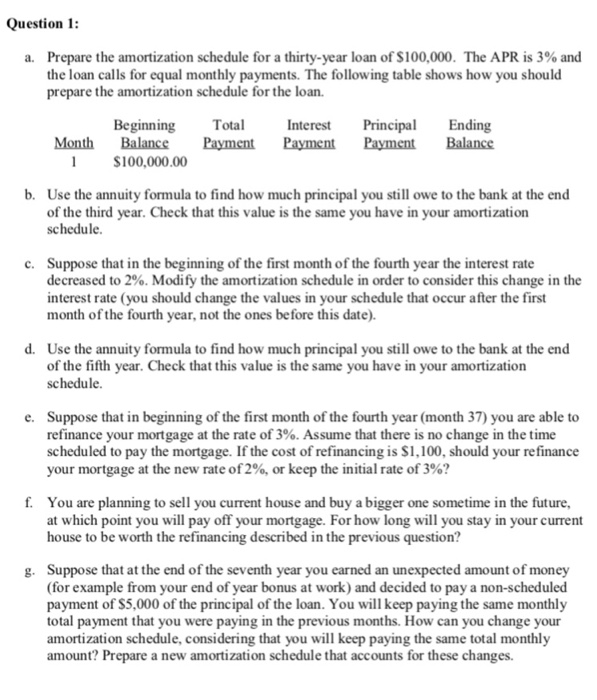 Question 1:

a. Prepare the amortization schedule for a thirty-year loan of \$100,000. The APR is 3% and the loan calls for equal monthly payments. The following table shows how you should prepare the amortization schedule for the loan.

| Month | Beginning Balance | Total Payment | Interest Payment | Principal Payment | Ending Balance |
|---|---|---|---|---|---|
| 1 | \$100,000.00 | | | | |

b. Use the annuity formula to find how much principal you still owe to the bank at the end of the third year. Check that this value is the same you have in your amortization schedule.

c. Suppose that in the beginning of the first month of the fourth year the interest rate decreased to 2%. Modify the amortization schedule in order to consider this change in the interest rate (you should change the values in your schedule that occur after the first month of the fourth year, not the ones before this date).

d. Use the annuity formula to find how much principal you still owe to the bank at the end of the fifth year. Check that this value is the same you have in your amortization schedule.

e. Suppose that in beginning of the first month of the fourth year (month 37) you are able to refinance your mortgage at the rate of 3%. Assume that there is no change in the time scheduled to pay the mortgage. If the cost of refinancing is \$1,100, should your refinance your mortgage at the new rate of 2%, or keep the initial rate of 3%?

f. You are planning to sell you current house and buy a bigger one sometime in the future, at which point you will pay off your mortgage. For how long will you stay in your current house to be worth the refinancing described in the previous question?

g. Suppose that at the end of the seventh year you earned an unexpected amount of money (for example from your end of year bonus at work) and decided to pay a non-scheduled payment of \$5,000 of the principal of the loan. You will keep paying the same monthly total payment that you were paying in the previous months. How can you change your amortization schedule, considering that you will keep paying the same total monthly amount? Prepare a new amortization schedule that accounts for these changes.